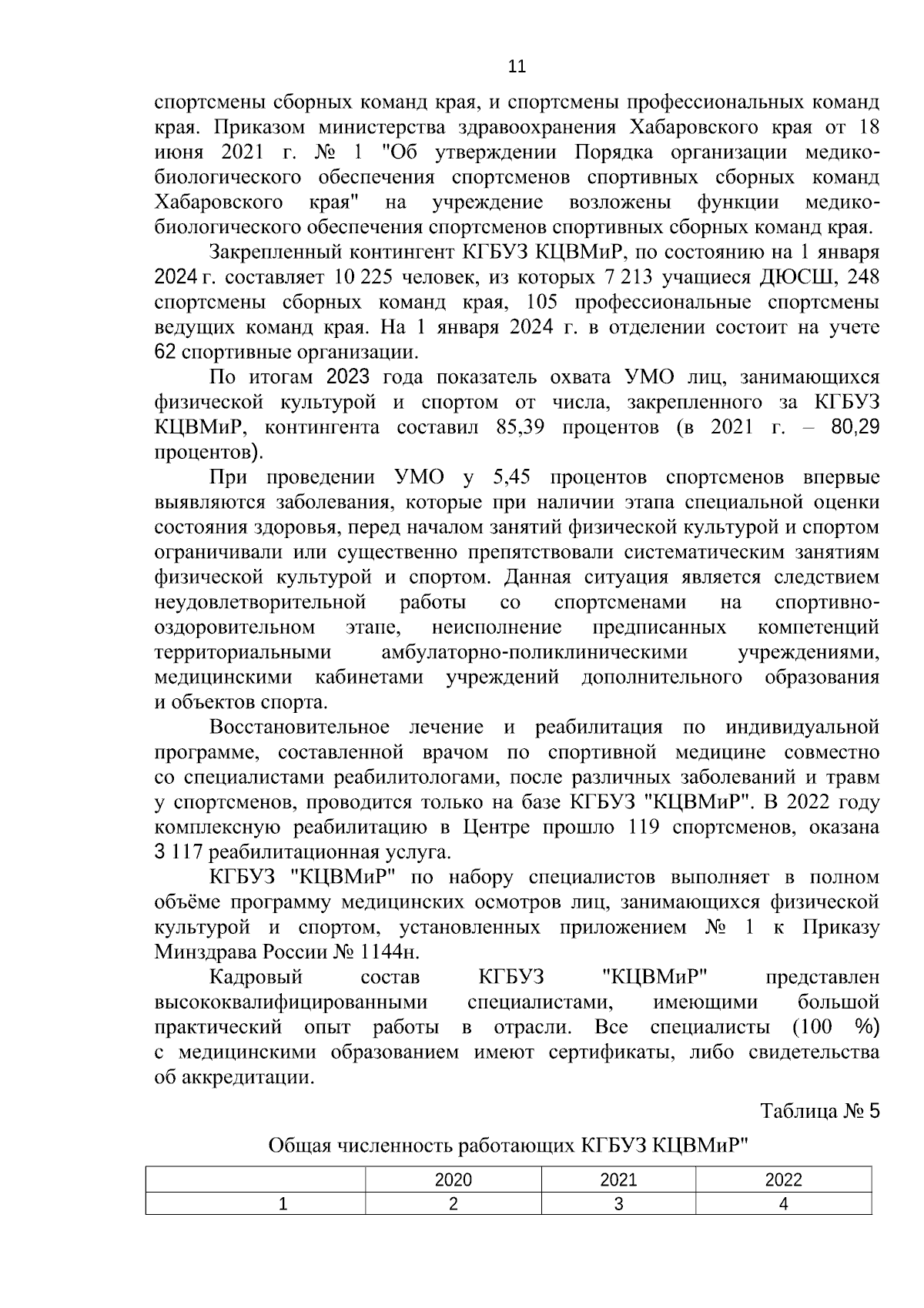 11

спортсмены сборных команд края, и спортсмены профессиональных команд края. Приказом министерства здравоохранения Хабаровского края от 18 июня 2021 г. № 1 "Об утверждении Порядка организации медико-биологического обеспечения спортсменов спортивных сборных команд Хабаровского края" на учреждение возложены функции медико-биологического обеспечения спортсменов спортивных сборных команд края.

Закрепленный контингент КГБУЗ КЦВМиР, по состоянию на 1 января 2024 г. составляет 10 225 человек, из которых 7 213 учащиеся ДЮСШ, 248 спортсмены сборных команд края, 105 профессиональные спортсмены ведущих команд края. На 1 января 2024 г. в отделении состоит на учете 62 спортивные организации.

По итогам 2023 года показатель охвата УМО лиц, занимающихся физической культурой и спортом от числа, закрепленного за КГБУЗ КЦВМиР, контингента составил 85,39 процентов (в 2021 г. – 80,29 процентов).

При проведении УМО у 5,45 процентов спортсменов впервые выявляются заболевания, которые при наличии этапа специальной оценки состояния здоровья, перед началом занятий физической культурой и спортом ограничивали или существенно препятствовали систематическим занятиям физической культурой и спортом. Данная ситуация является следствием неудовлетворительной работы со спортсменами на спортивно-оздоровительном этапе, неисполнение предписанных компетенций территориальными амбулаторно-поликлиническими учреждениями, медицинскими кабинетами учреждений дополнительного образования и объектов спорта.

Восстановительное лечение и реабилитация по индивидуальной программе, составленной врачом по спортивной медицине совместно со специалистами реабилитологами, после различных заболеваний и травм у спортсменов, проводится только на базе КГБУЗ "КЦВМиР". В 2022 году комплексную реабилитацию в Центре прошло 119 спортсменов, оказана 3 117 реабилитационная услуга.

КГБУЗ "КЦВМиР" по набору специалистов выполняет в полном объёме программу медицинских осмотров лиц, занимающихся физической культурой и спортом, установленных приложением № 1 к Приказу Минздрава России № 1144н.

Кадровый состав КГБУЗ "КЦВМиР" представлен высококвалифицированными специалистами, имеющими большой практический опыт работы в отрасли. Все специалисты (100 %) с медицинскими образованием имеют сертификаты, либо свидетельства об аккредитации.

Таблица № 5

Общая численность работающих КГБУЗ КЦВМиР"

| | 2020 | 2021 | 2022 |
|---|---|---|---|
| 1 | 2 | 3 | 4 |